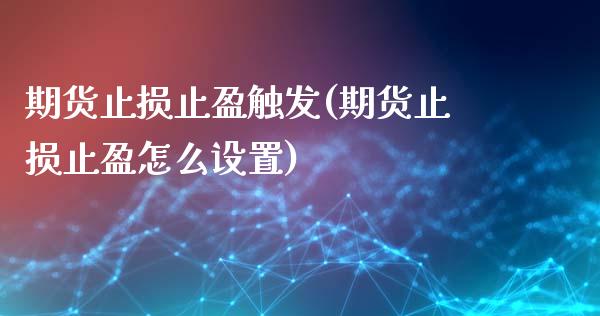 期货止损止盈触发(期货止损止盈怎么设置)